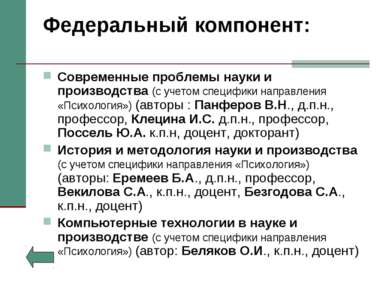 Федеральный компонент:

Современные проблемы науки и производства (с учетом специфики направления «Психология») (авторы : Панферов В.Н., д.п.н., профессор, Клецина И.С. д.п.н., профессор, Поссель Ю.А. к.п.н, доцент, докторант)

История и методология науки и производства (с учетом специфики направления «Психология») (авторы: Еремеев Б.А., д.п.н., профессор, Векилова С.А., к.п.н., доцент, Безгодова С.А., к.п.н., доцент)

Компьютерные технологии в науке и производстве (с учетом специфики направления «Психология») (автор: Беляков О.И., к.п.н., доцент)